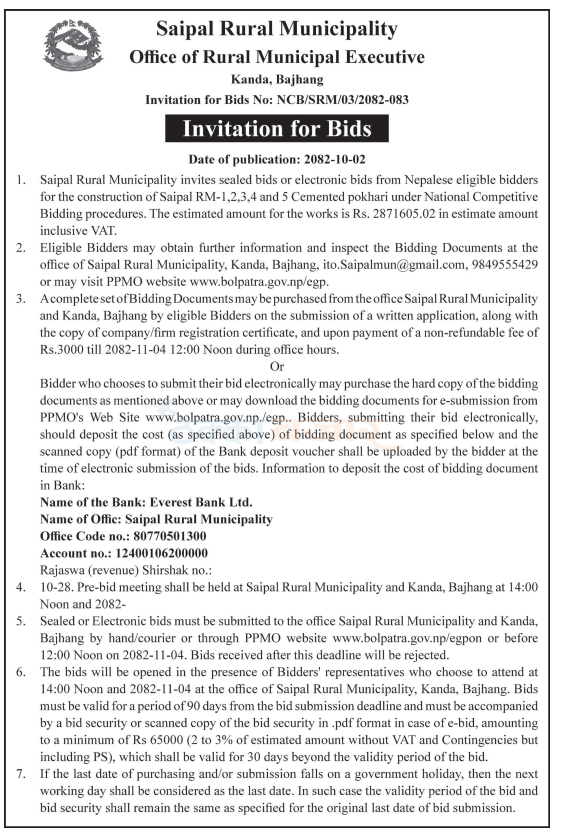 Saipal Rural Municipality
Office of Rural Municipal Executive
Kanda, Bajhang
Invitation for Bids No: NCB/SRM/03/2082-083

Invitation for Bids

Date of publication: 2082-10-02

1. Saipal Rural Municipality invites sealed bids or electronic bids from Nepalese eligible bidders for the construction of Saipal RM-1,2,3,4 and 5 Cemented pokhari under National Competitive Bidding procedures. The estimated amount for the works is Rs. 2871605.02 in estimate amount inclusive VAT.

2. Eligible Bidders may obtain further information and inspect the Bidding Documents at the office of Saipal Rural Municipality, Kanda, Bajhang, ito.Saipalmun@gmail.com, 9849555429 or may visit PPMO website www.bolpatra.gov.np/egp.

3. A complete set of Bidding Documents may be purchased from the office Saipal Rural Municipality and Kanda, Bajhang by eligible Bidders on the submission of a written application, along with the copy of company/firm registration certificate, and upon payment of a non-refundable fee of Rs.3000 till 2082-11-04 12:00 Noon during office hours.

Or

Bidder who chooses to submit their bid electronically may purchase the hard copy of the bidding documents as mentioned above or may download the bidding documents for e-submission from PPMO's Web Site www.bolpatra.gov.np./egp.. Bidders, submitting their bid electronically, should deposit the cost (as specified above) of bidding document as specified below and the scanned copy (pdf format) of the Bank deposit voucher shall be uploaded by the bidder at the time of electronic submission of the bids. Information to deposit the cost of bidding document in Bank:
Name of the Bank: Everest Bank Ltd.
Name of Offic: Saipal Rural Municipality
Office Code no.: 80770501300
Account no.: 12400106200000
Rajaswa (revenue) Shirshak no.:

4. 10-28. Pre-bid meeting shall be held at Saipal Rural Municipality and Kanda, Bajhang at 14:00 Noon and 2082-

5. Sealed or Electronic bids must be submitted to the office Saipal Rural Municipality and Kanda, Bajhang by hand/courier or through PPMO website www.bolpatra.gov.np/egpon or before 12:00 Noon on 2082-11-04. Bids received after this deadline will be rejected.

6. The bids will be opened in the presence of Bidders' representatives who choose to attend at 14:00 Noon and 2082-11-04 at the office of Saipal Rural Municipality, Kanda, Bajhang. Bids must be valid for a period of 90 days from the bid submission deadline and must be accompanied by a bid security or scanned copy of the bid security in .pdf format in case of e-bid, amounting to a minimum of Rs 65000 (2 to 3% of estimated amount without VAT and Contingencies but including PS), which shall be valid for 30 days beyond the validity period of the bid.

7. If the last date of purchasing and/or submission falls on a government holiday, then the next working day shall be considered as the last date. In such case the validity period of the bid and bid security shall remain the same as specified for the original last date of bid submission.